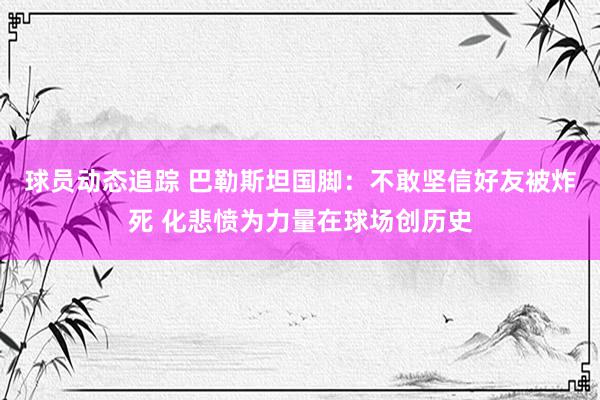 球员动态追踪 巴勒斯坦国脚：不敢坚信好友被炸死 化悲愤为力量在球场创历史